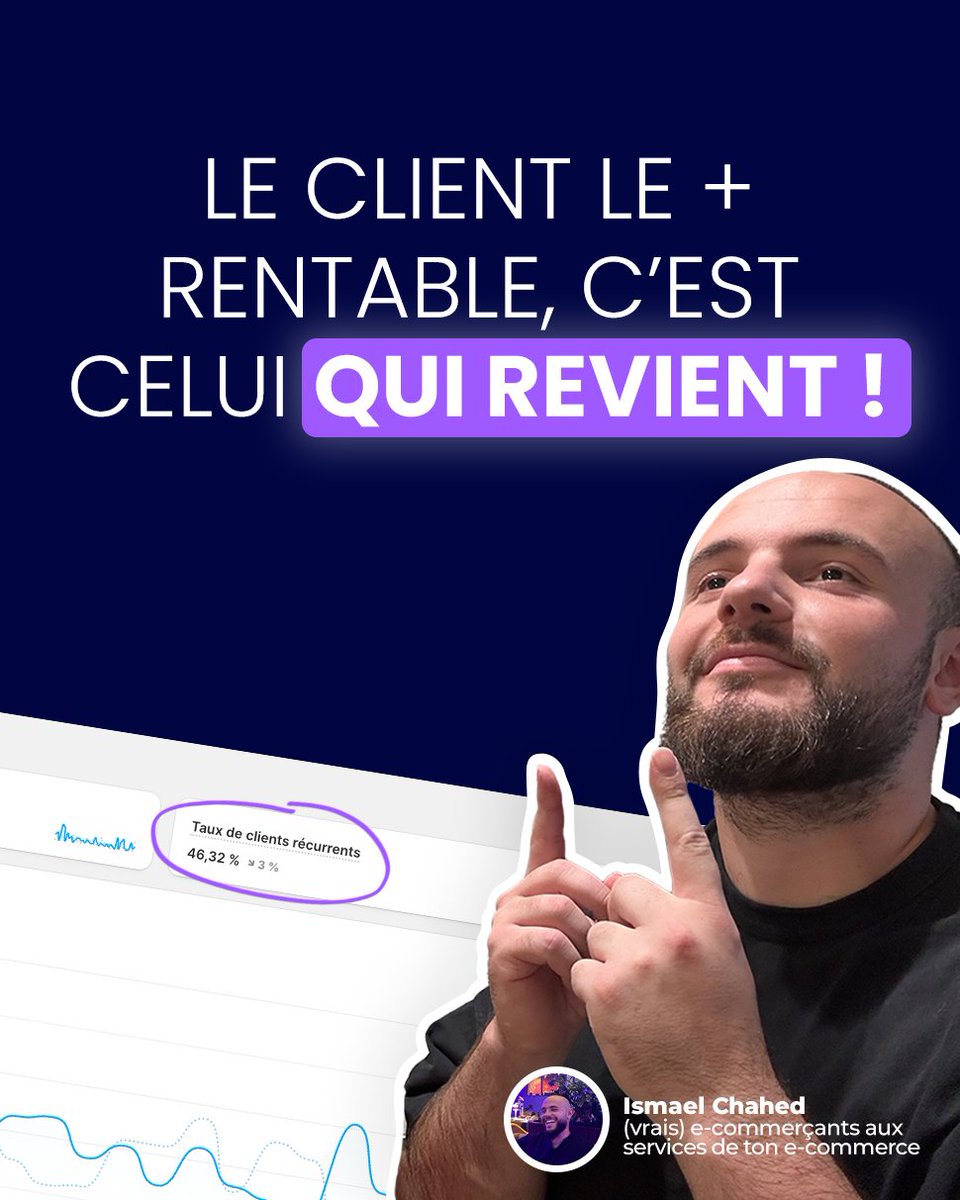 LE CLIENT LE + RENTABLE, C'EST CELUI QUI REVIENT !

Taux de clients récurrents
46,32 % ↘ 3 %

Ismael Chahed
(vrais) e-commerçants aux services de ton e-commerce